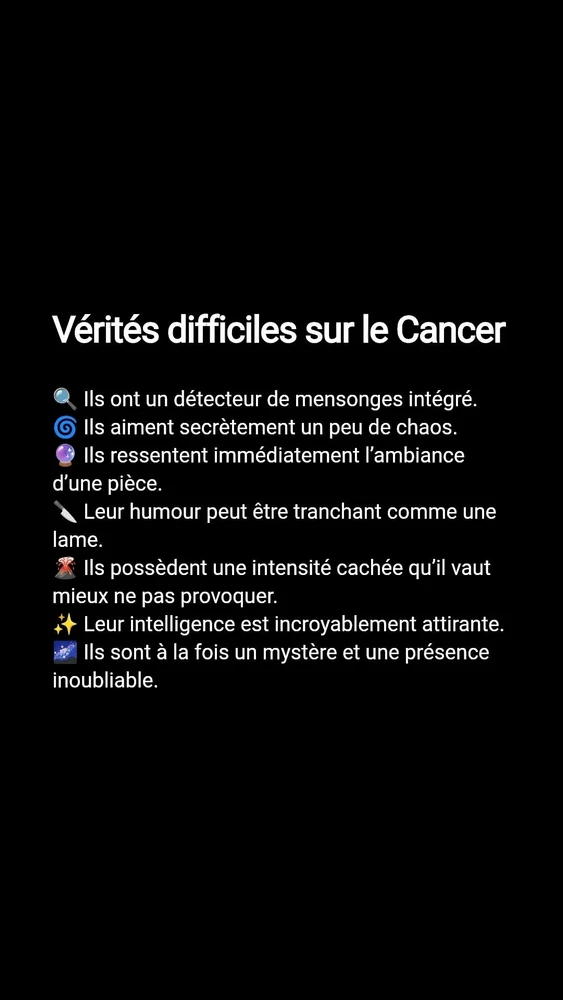 Vérités difficiles sur le Cancer

🔍 Ils ont un détecteur de mensonges intégré.
🌀 Ils aiment secrètement un peu de chaos.
🔮 Ils ressentent immédiatement l'ambiance d'une pièce.
🔪 Leur humour peut être tranchant comme une lame.
🌋 Ils possèdent une intensité cachée qu'il vaut mieux ne pas provoquer.
✨ Leur intelligence est incroyablement attirante.
🌌 Ils sont à la fois un mystère et une présence inoubliable.